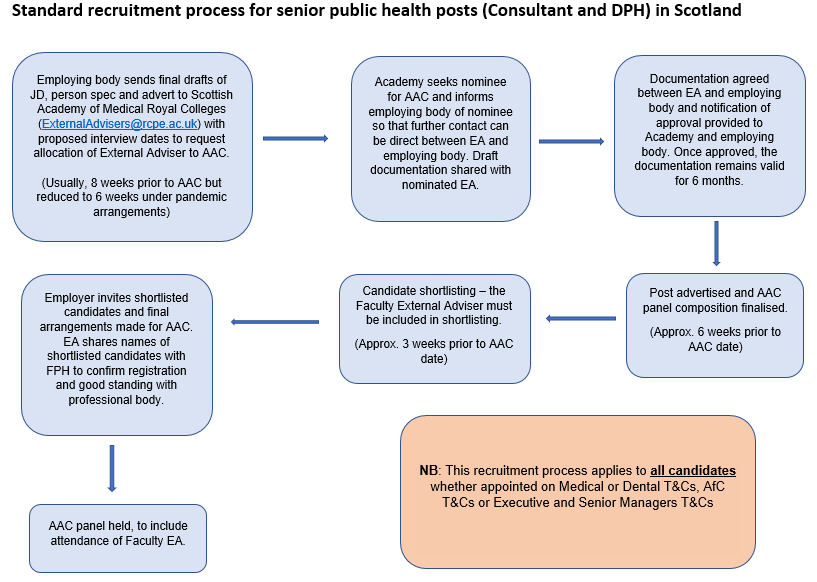 Standard recruitment process for senior public health posts (Consultant and DPH) in Scotland

Employing body sends final drafts of JD, person spec and advert to Scottish Academy of Medical Royal Colleges (ExternalAdvisers@rcpe.ac.uk) with proposed interview dates to request allocation of External Adviser to AAC.

(Usually, 8 weeks prior to AAC but reduced to 6 weeks under pandemic arrangements)

Academy seeks nominee for AAC and informs employing body of nominee so that further contact can be direct between EA and employing body. Draft documentation shared with nominated EA.

Documentation agreed between EA and employing body and notification of approval provided to Academy and employing body. Once approved, the documentation remains valid for 6 months.

Post advertised and AAC panel composition finalised.

(Approx. 6 weeks prior to AAC date)

Candidate shortlisting – the Faculty External Adviser must be included in shortlisting.

(Approx. 3 weeks prior to AAC date)

Employer invites shortlisted candidates and final arrangements made for AAC. EA shares names of shortlisted candidates with FPH to confirm registration and good standing with professional body.

AAC panel held, to include attendance of Faculty EA.

NB: This recruitment process applies to all candidates whether appointed on Medical or Dental T&Cs, AfC T&Cs or Executive and Senior Managers T&Cs